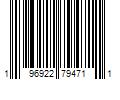 1 96922 79471 1